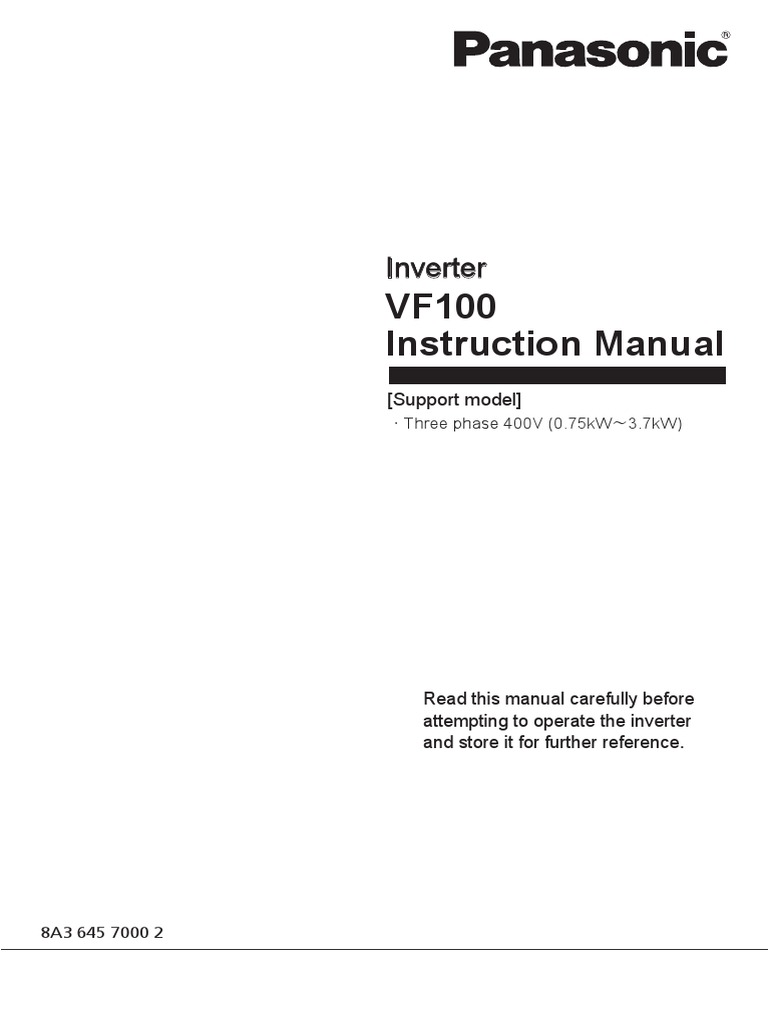 Panasonic®

Inverter
VF100
Instruction Manual

[Support model]
· Three phase 400V (0.75kW～3.7kW)

Read this manual carefully before attempting to operate the inverter and store it for further reference.

8A3 645 7000 2